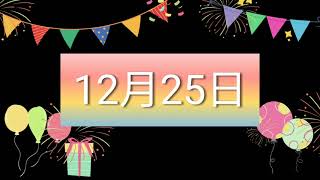 12月25日